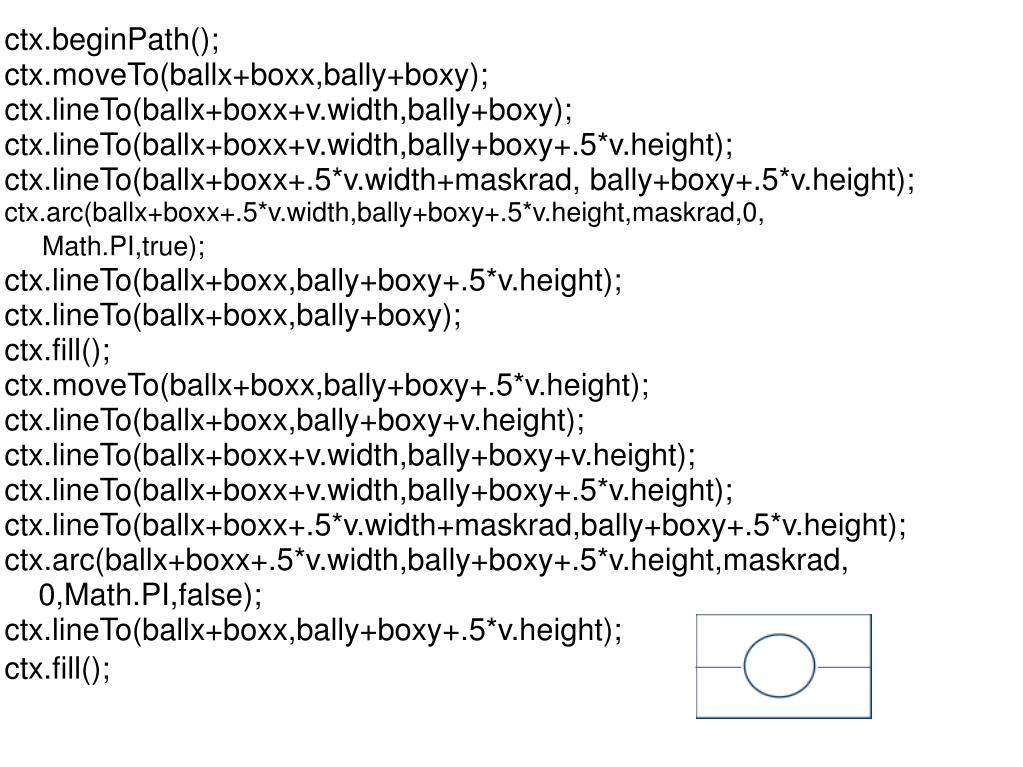 ctx.beginPath();
ctx.moveTo(ballx+boxx,bally+boxy);
ctx.lineTo(ballx+boxx+v.width,bally+boxy);
ctx.lineTo(ballx+boxx+v.width,bally+boxy+.5*v.height);
ctx.lineTo(ballx+boxx+.5*v.width+maskrad, bally+boxy+.5*v.height);
ctx.arc(ballx+boxx+.5*v.width,bally+boxy+.5*v.height,maskrad,0, Math.PI,true);
ctx.lineTo(ballx+boxx,bally+boxy+.5*v.height);
ctx.lineTo(ballx+boxx,bally+boxy);
ctx.fill();
ctx.moveTo(ballx+boxx,bally+boxy+.5*v.height);
ctx.lineTo(ballx+boxx,bally+boxy+v.height);
ctx.lineTo(ballx+boxx+v.width,bally+boxy+v.height);
ctx.lineTo(ballx+boxx+v.width,bally+boxy+.5*v.height);
ctx.lineTo(ballx+boxx+.5*v.width+maskrad,bally+boxy+.5*v.height);
ctx.arc(ballx+boxx+.5*v.width,bally+boxy+.5*v.height,maskrad, 0,Math.PI,false);
ctx.lineTo(ballx+boxx,bally+boxy+.5*v.height);
ctx.fill();